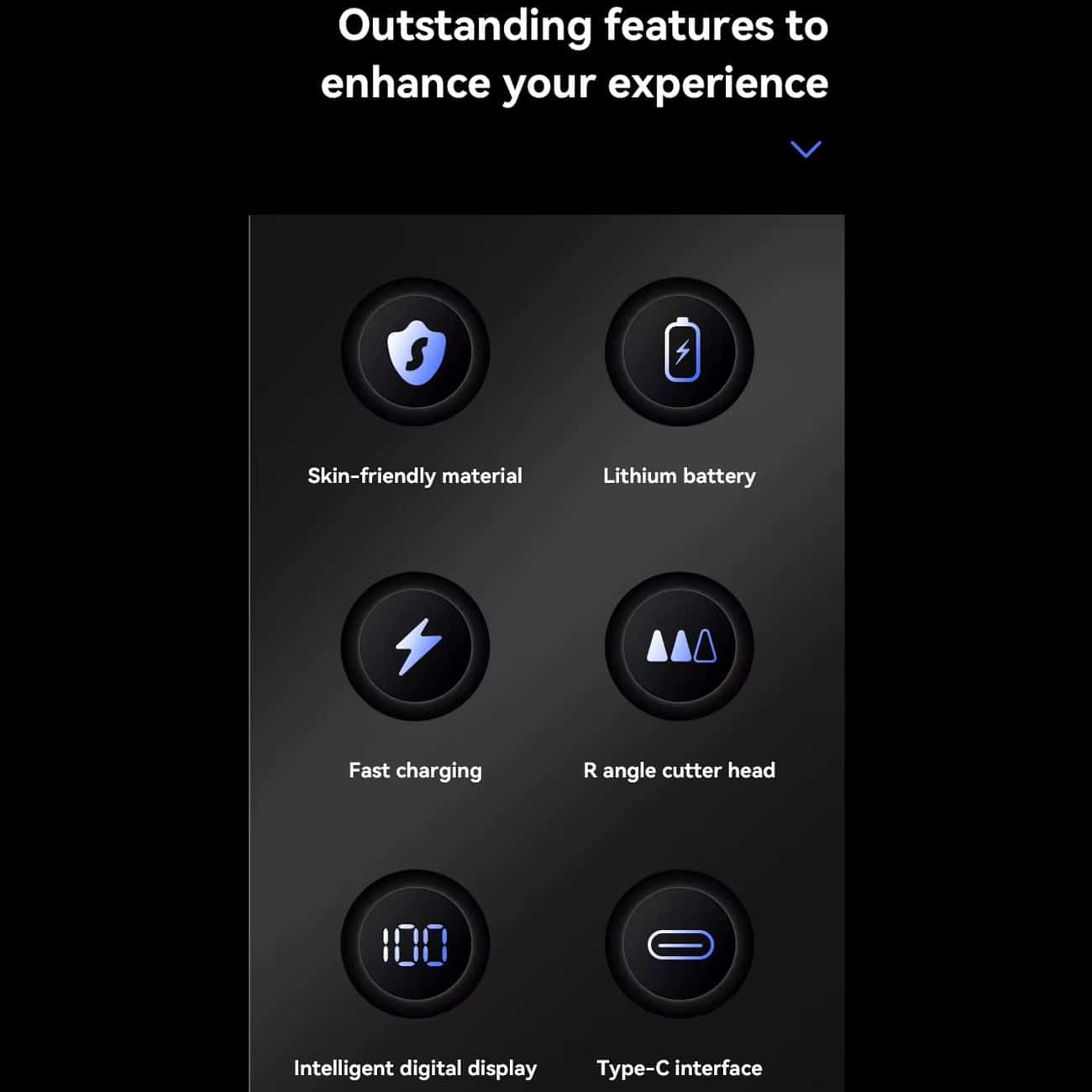 Outstanding features to enhance your experience

Skin-friendly material

Lithium battery

Fast charging

R angle cutter head

100

Intelligent digital display

Type-C interface